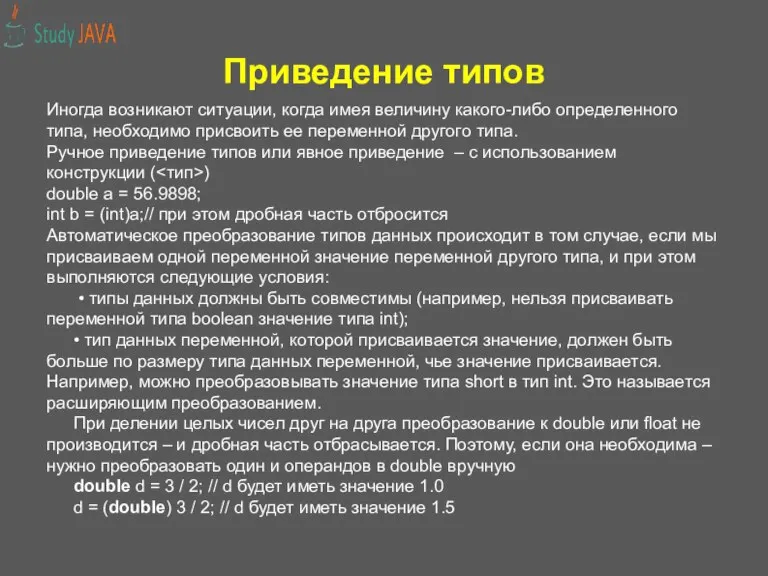 Study JAVA

Приведение типов

Иногда возникают ситуации, когда имея величину какого-либо определенного типа, необходимо присвоить ее переменной другого типа.
Ручное приведение типов или явное приведение – с использованием конструкции (<тип>)
double a = 56.9898;
int b = (int)a;// при этом дробная часть отбросится
Автоматическое преобразование типов данных происходит в том случае, если мы присваиваем одной переменной значение переменной другого типа, и при этом выполняются следующие условия:
• типы данных должны быть совместимы (например, нельзя присваивать переменной типа boolean значение типа int);
• тип данных переменной, которой присваивается значение, должен быть больше по размеру типа данных переменной, чье значение присваивается. Например, можно преобразовывать значение типа short в тип int. Это называется расширяющим преобразованием.
При делении целых чисел друг на друга преобразование к double или float не производится – и дробная часть отбрасывается. Поэтому, если она необходима – нужно преобразовать один и операндов в double вручную
double d = 3 / 2; // d будет иметь значение 1.0
d = (double) 3 / 2; // d будет иметь значение 1.5